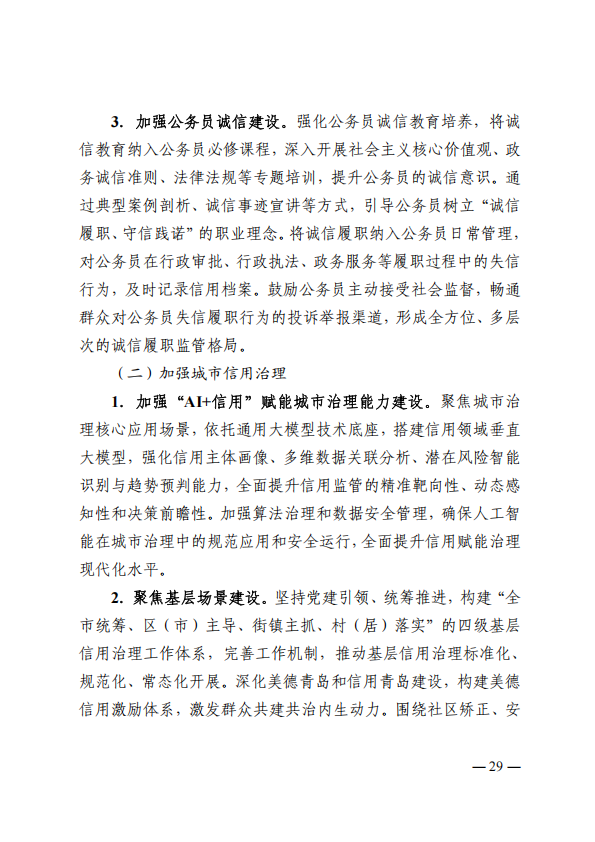 3.加强公务员诚信建设。强化公务员诚信教育培养，将诚信教育纳入公务员必修课程，深入开展社会主义核心价值观、政务诚信准则、法律法规等专题培训，提升公务员的诚信意识。通过典型案例剖析、诚信事迹宣讲等方式，引导公务员树立“诚信履职、守信践诺”的职业理念。将诚信履职纳入公务员日常管理，对公务员在行政审批、行政执法、政务服务等履职过程中的失信行为，及时记录信用档案。鼓励公务员主动接受社会监督，畅通群众对公务员失信履职行为的投诉举报渠道，形成全方位、多层次的诚信履职监管格局。

（二）加强城市信用治理

1.加强“AI+信用”赋能城市治理能力建设。聚焦城市治理核心应用场景，依托通用大模型技术底座，搭建信用领域垂直大模型，强化信用主体画像、多维数据关联分析、潜在风险智能识别与趋势预判能力，全面提升信用监管的精准靶向性、动态感知性和决策前瞻性。加强算法治理和数据安全管理，确保人工智能在城市治理中的规范应用和安全运行，全面提升信用赋能治理现代化水平。

2.聚焦基层场景建设。坚持党建引领、统筹推进，构建“全市统筹、区（市）主导、街镇主抓、村（居）落实”的四级基层信用治理工作体系，完善工作机制，推动基层信用治理标准化、规范化、常态化开展。深化美德青岛和信用青岛建设，构建美德信用激励体系，激发群众共建共治内生动力。围绕社区矫正、安

— 29 —